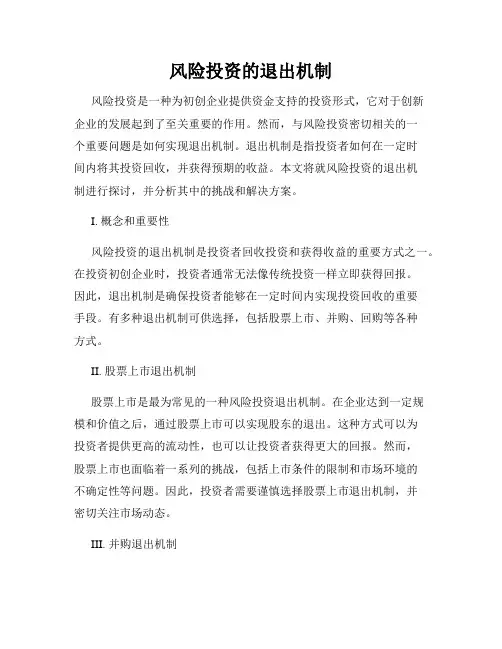 风险投资的退出机制

风险投资是一种为初创企业提供资金支持的投资形式，它对于创新企业的发展起到了至关重要的作用。然而，与风险投资密切相关的一个重要问题是如何实现退出机制。退出机制是指投资者如何在一定时间内将其投资回收，并获得预期的收益。本文将就风险投资的退出机制进行探讨，并分析其中的挑战和解决方案。

I. 概念和重要性

风险投资的退出机制是投资者回收投资和获得收益的重要方式之一。在投资初创企业时，投资者通常无法像传统投资一样立即获得回报。因此，退出机制是确保投资者能够在一定时间内实现投资回收的重要手段。有多种退出机制可供选择，包括股票上市、并购、回购等各种方式。

II. 股票上市退出机制

股票上市是最为常见的一种风险投资退出机制。在企业达到一定规模和价值之后，通过股票上市可以实现股东的退出。这种方式可以为投资者提供更高的流动性，也可以让投资者获得更大的回报。然而，股票上市也面临着一系列的挑战，包括上市条件的限制和市场环境的不确定性等问题。因此，投资者需要谨慎选择股票上市退出机制，并密切关注市场动态。

III. 并购退出机制